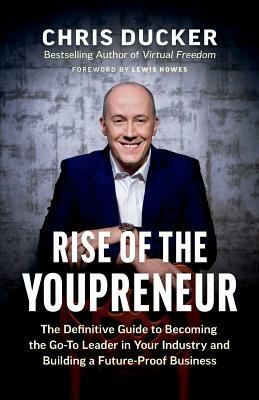 CHRIS DUCKER
Bestselling Author of Virtual Freedom
FOREWORD BY LEWIS HOWES

RISE OF THE YOUPRENEUR

The Definitive Guide to Becoming the Go-To Leader in Your Industry and Building a Future-Proof Business